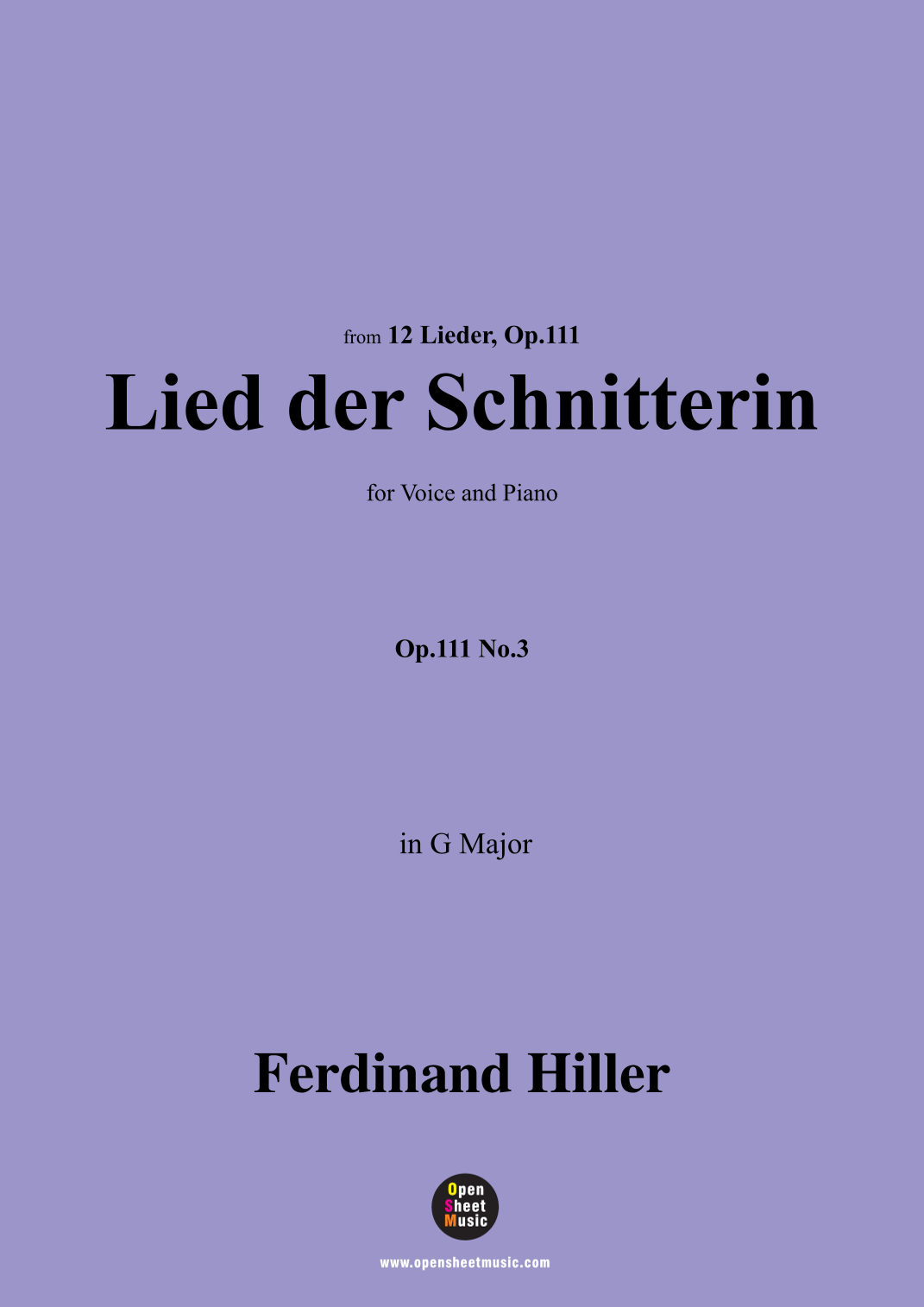 from 12 Lieder, Op.111

Lied der Schnitterin

for Voice and Piano

Op.111 No.3

in G Major

Ferdinand Hiller

Open
Sheet
Music

www.opensheetmusic.com